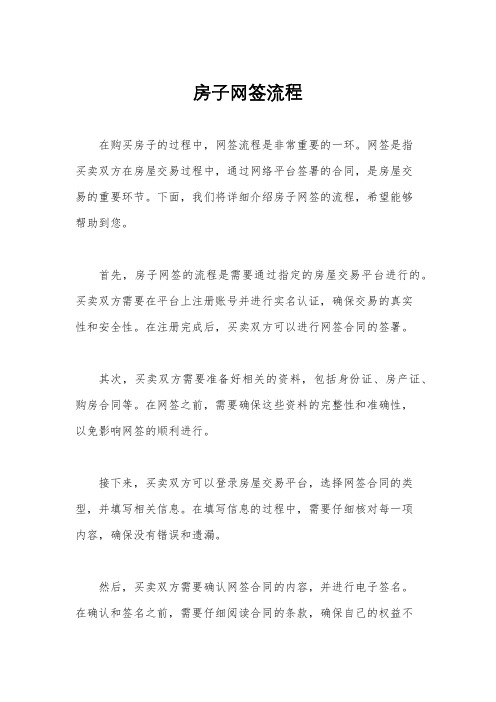 房子网签流程

在购买房子的过程中，网签流程是非常重要的一环。网签是指买卖双方在房屋交易过程中，通过网络平台签署的合同，是房屋交易的重要环节。下面，我们将详细介绍房子网签的流程，希望能够帮助到您。

首先，房子网签的流程是需要通过指定的房屋交易平台进行的。买卖双方需要在平台上注册账号并进行实名认证，确保交易的真实性和安全性。在注册完成后，买卖双方可以进行网签合同的签署。

其次，买卖双方需要准备好相关的资料，包括身份证、房产证、购房合同等。在网签之前，需要确保这些资料的完整性和准确性，以免影响网签的顺利进行。

接下来，买卖双方可以登录房屋交易平台，选择网签合同的类型，并填写相关信息。在填写信息的过程中，需要仔细核对每一项内容，确保没有错误和遗漏。

然后，买卖双方需要确认网签合同的内容，并进行电子签名。在确认和签名之前，需要仔细阅读合同的条款，确保自己的权益不